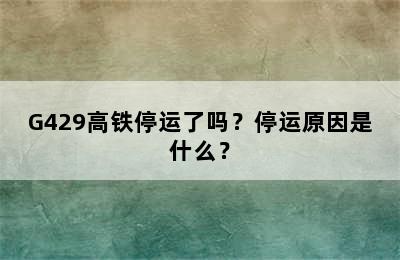 G429高铁停运了吗？停运原因是什么？